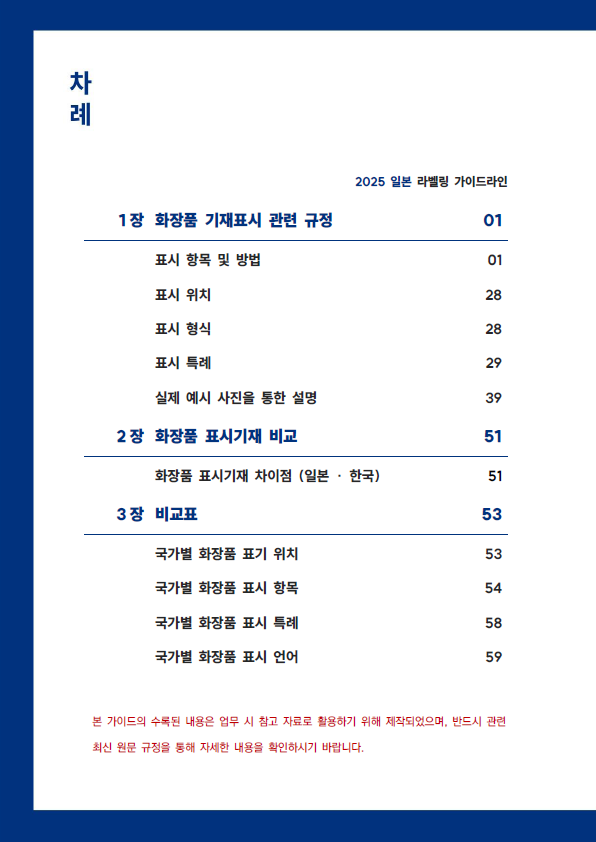 차
례

2025 일본 라벨링 가이드라인

1장 화장품 기재표시 관련 규정 01

표시 항목 및 방법 01

표시 위치 28

표시 형식 28

표시 특례 29

실제 예시 사진을 통한 설명 39

2장 화장품 표시기재 비교 51

화장품 표시기재 차이점 (일본 · 한국) 51

3장 비교표 53

국가별 화장품 표기 위치 53

국가별 화장품 표시 항목 54

국가별 화장품 표시 특례 58

국가별 화장품 표시 언어 59

본 가이드의 수록된 내용은 업무 시 참고 자료로 활용하기 위해 제작되었으며, 반드시 관련 최신 원문 규정을 통해 자세한 내용을 확인하시기 바랍니다.